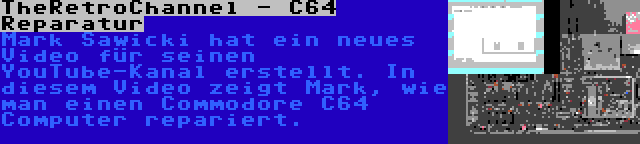 TheRetroChannel - C64 Reparatur

Mark Sawicki hat ein neues Video für seinen YouTube-Kanal erstellt. In diesem Video zeigt Mark, wie man einen Commodore C64 Computer repariert.